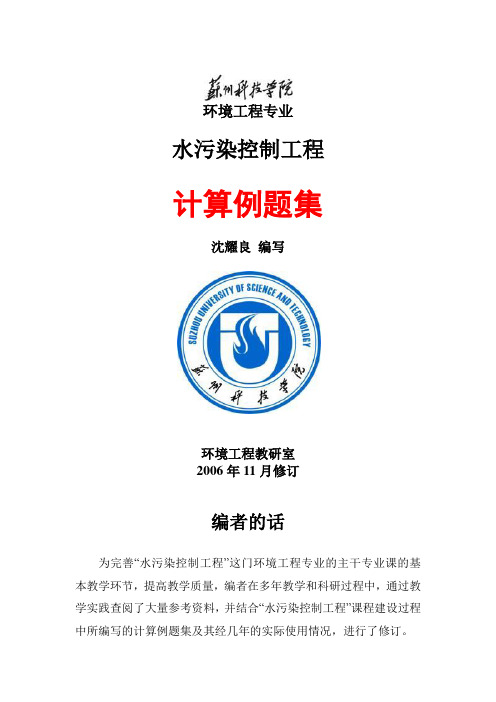 苏州科技学院
环境工程专业

水污染控制工程

计算例题集

沈耀良 编写

SUZHOU UNIVERSITY OF SCIENCE AND TECHNOLOGY
苏州科技学院

环境工程教研室
2006 年 11 月修订

编者的话

为完善“水污染控制工程”这门环境工程专业的主干专业课的基本教学环节，提高教学质量，编者在多年教学和科研过程中，通过教学实践查阅了大量参考资料，并结合“水污染控制工程”课程建设过程中所编写的计算例题集及其经几年的实际使用情况，进行了修订。